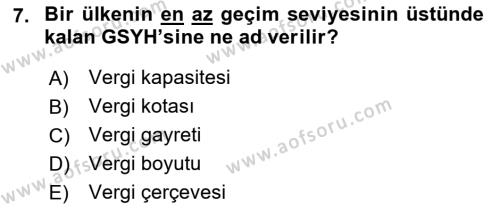 7. Bir ülkenin en az geçim seviyesinin üstünde kalan GSYH'sine ne ad verilir?

A) Vergi kapasitesi
B) Vergi kotası
C) Vergi gayreti
D) Vergi boyutu
E) Vergi çerçevesi

www.aofsoru.com